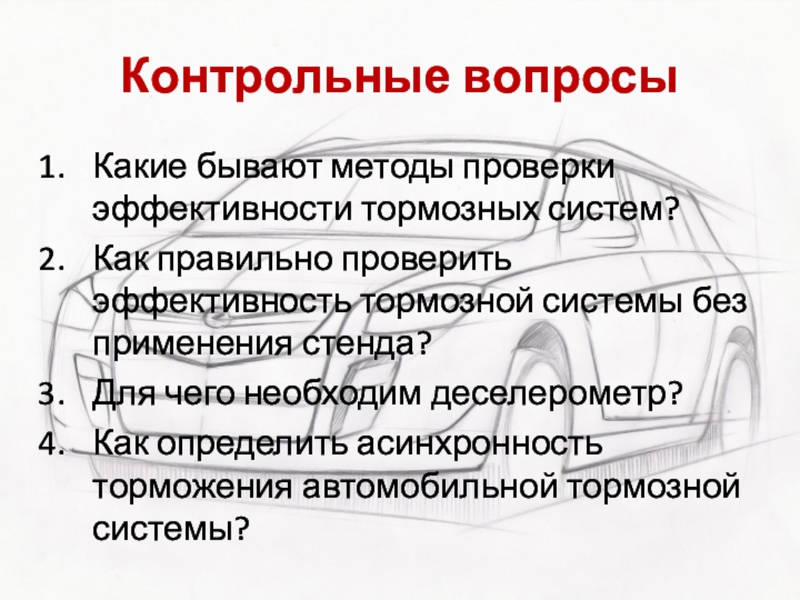 Контрольные вопросы

1. Какие бывают методы проверки эффективности тормозных систем?
2. Как правильно проверить эффективность тормозной системы без применения стенда?
3. Для чего необходим деселерометр?
4. Как определить асинхронность торможения автомобильной тормозной системы?